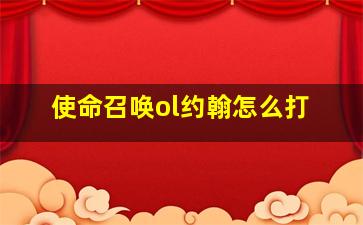 使命召唤ol约翰怎么打